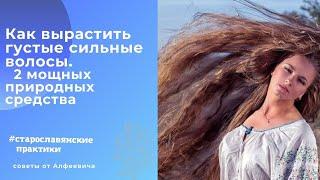 Как вырастить густые сильные волосы.
2 мощных природных средства

#старославянские практики

советы от Алфеевича